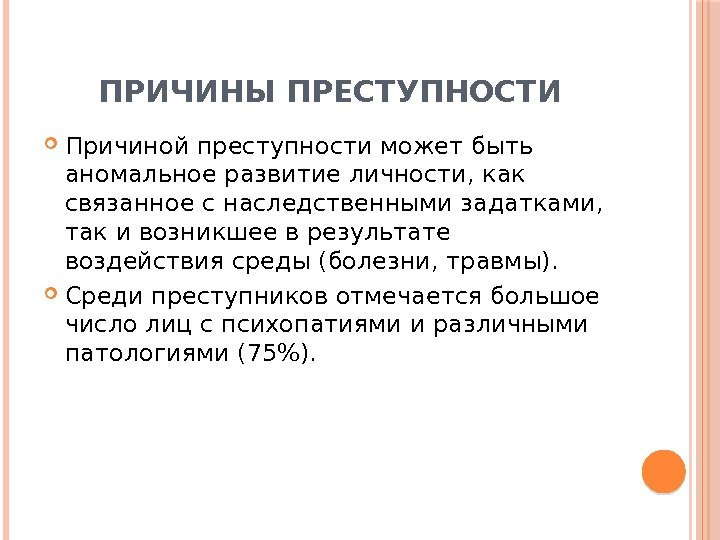 ПРИЧИНЫ ПРЕСТУПНОСТИ

Причиной преступности может быть аномальное развитие личности, как связанное с наследственными задатками, так и возникшее в результате воздействия среды (болезни, травмы).

Среди преступников отмечается большое число лиц с психопатиями и различными патологиями (75%).